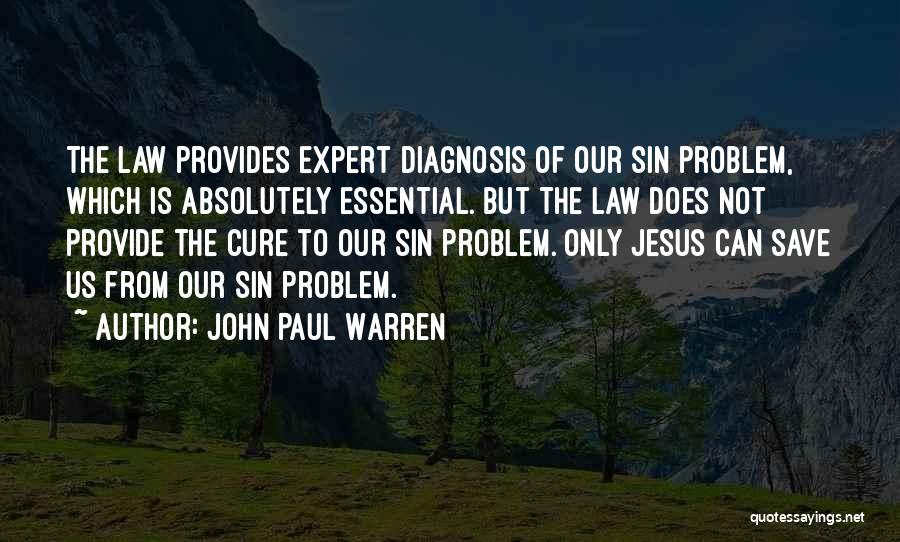 THE LAW PROVIDES EXPERT DIAGNOSIS OF OUR SIN PROBLEM, WHICH IS ABSOLUTELY ESSENTIAL. BUT THE LAW DOES NOT PROVIDE THE CURE TO OUR SIN PROBLEM. ONLY JESUS CAN SAVE US FROM OUR SIN PROBLEM.

~ AUTHOR: JOHN PAUL WARREN

quotessayings.net